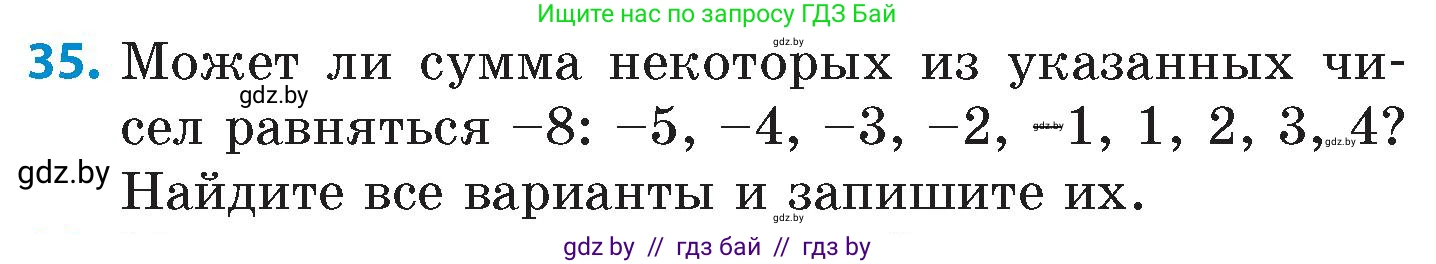 Ищите нас по запросу ГДЗ Бай

gdz.by

35. Может ли сумма некоторых из указанных чисел равняться $-8$: $-5$, $-4$, $-3$, $-2$, $-1$, $1$, $2$, $3$, $4$? Найдите все варианты и запишите их.

gdz.by

gdz.by

gdz.by

gdz.by

gdz.by

gdz by // гдз бай // гдз by